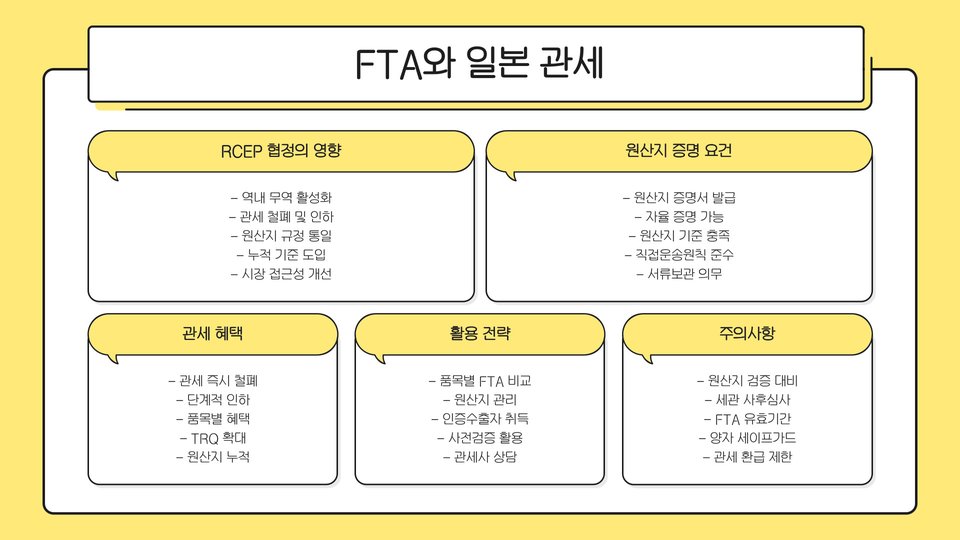 FTA와 일본 관세

RCEP 협정의 영향

- 역내 무역 활성화
- 관세 철폐 및 인하
- 원산지 규정 통일
- 누적 기준 도입
- 시장 접근성 개선

원산지 증명 요건

- 원산지 증명서 발급
- 자율 증명 가능
- 원산지 기준 충족
- 직접운송원칙 준수
- 서류보관 의무

관세 혜택

- 관세 즉시 철폐
- 단계적 인하
- 품목별 혜택
- TRQ 확대
- 원산지 누적

활용 전략

- 품목별 FTA 비교
- 원산지 관리
- 인증수출자 취득
- 사전검증 활용
- 관세사 상담

주의사항

- 원산지 검증 대비
- 세관 사후심사
- FTA 유효기간
- 양자 세이프가드
- 관세 환급 제한